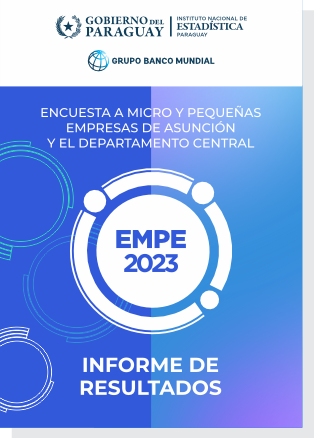 GOBIERNO DEL PARAGUAY

INSTITUTO NACIONAL DE ESTADÍSTICA PARAGUAY

GRUPO BANCO MUNDIAL

ENCUESTA A MICRO Y PEQUEÑAS EMPRESAS DE ASUNCIÓN Y EL DEPARTAMENTO CENTRAL

EMPE 2023

INFORME DE RESULTADOS